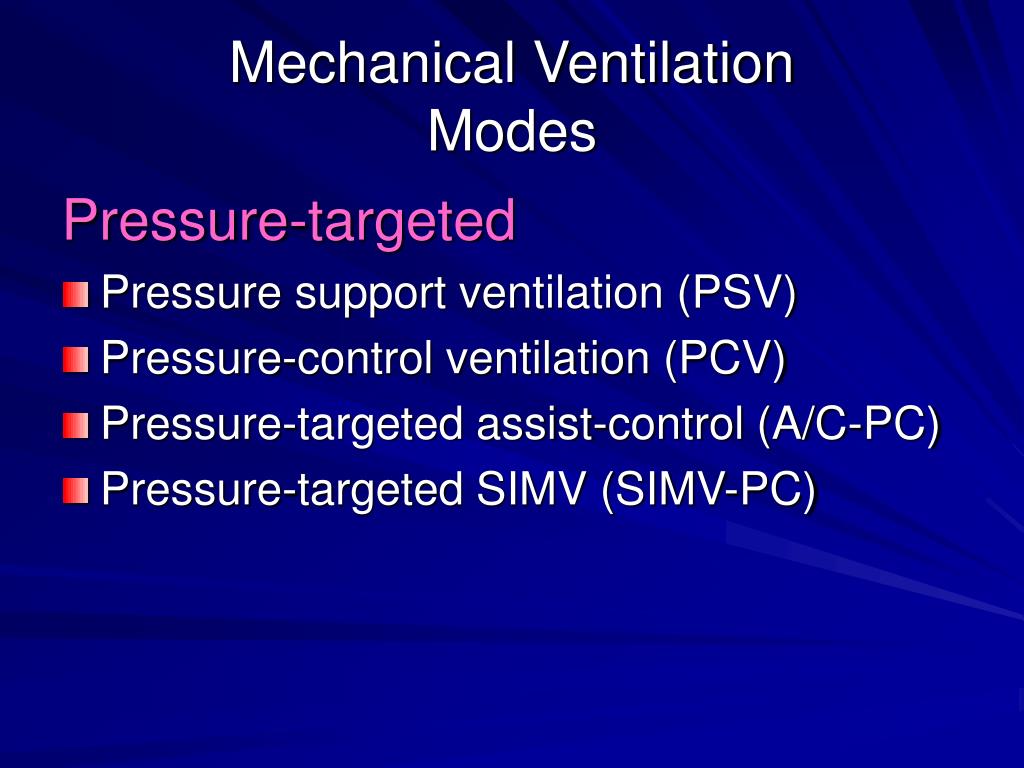 Mechanical Ventilation
Modes

Pressure-targeted

Pressure support ventilation (PSV)
Pressure-control ventilation (PCV)
Pressure-targeted assist-control (A/C-PC)
Pressure-targeted SIMV (SIMV-PC)